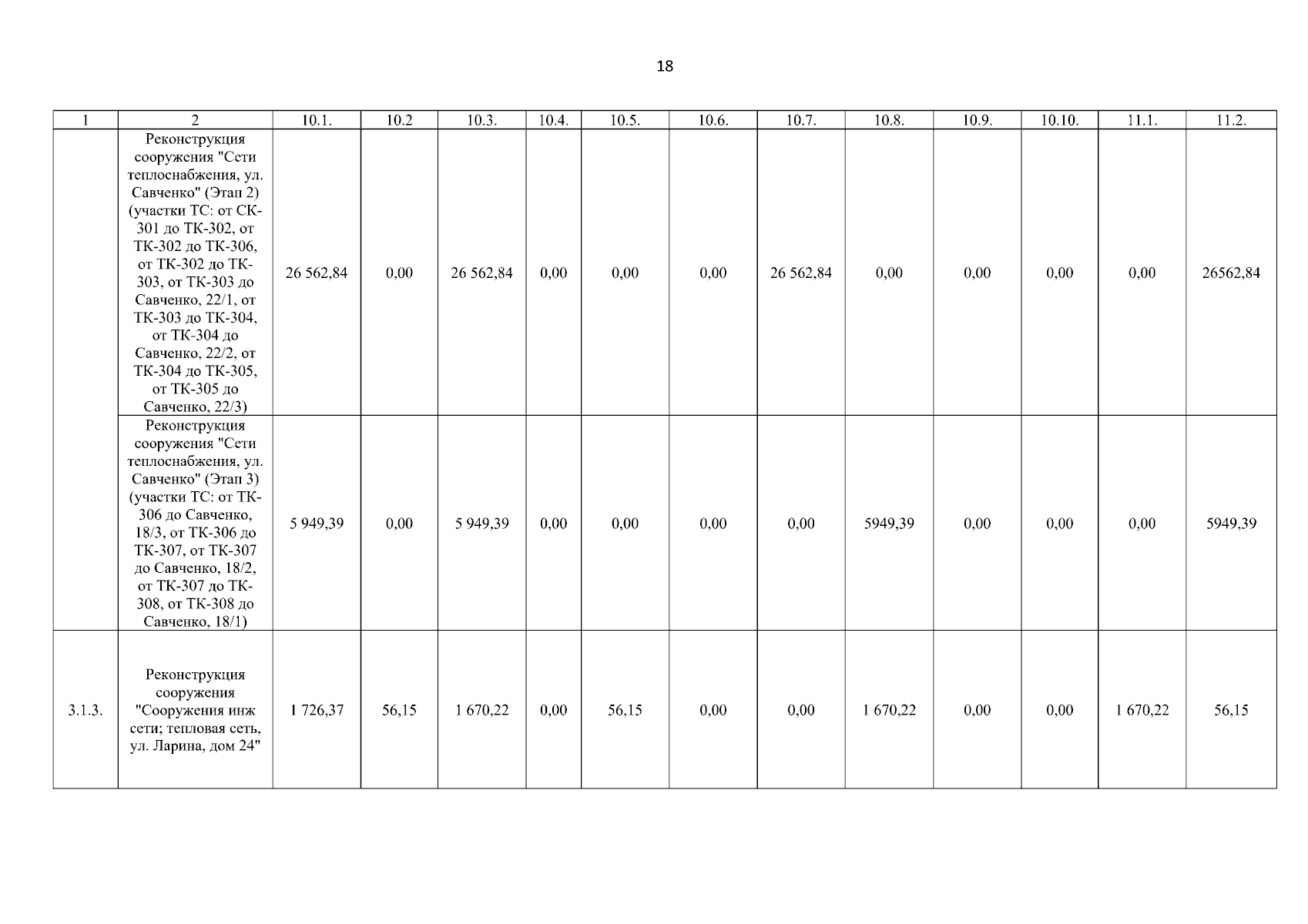 18

| 1 | 2 | 10.1. | 10.2 | 10.3. | 10.4. | 10.5. | 10.6. | 10.7. | 10.8. | 10.9. | 10.10. | 11.1. | 11.2. |
|---|---|---|---|---|---|---|---|---|---|---|---|---|---|
|  | Реконструкция сооружения "Сети теплоснабжения, ул. Савченко" (Этап 2) (участки ТС: от СК-301 до ТК-302, от ТК-302 до ТК-306, от ТК-302 до ТК-303, от ТК-303 до Савченко, 22/1, от ТК-303 до ТК-304, от ТК-304 до Савченко, 22/2, от ТК-304 до ТК-305, от ТК-305 до Савченко, 22/3) | 26 562,84 | 0,00 | 26 562,84 | 0,00 | 0,00 | 0,00 | 26 562,84 | 0,00 | 0,00 | 0,00 | 0,00 | 26562,84 |
|  | Реконструкция сооружения "Сети теплоснабжения, ул. Савченко" (Этап 3) (участки ТС: от ТК-306 до Савченко, 18/3, от ТК-306 до ТК-307, от ТК-307 до Савченко, 18/2, от ТК-307 до ТК-308, от ТК-308 до Савченко, 18/1) | 5 949,39 | 0,00 | 5 949,39 | 0,00 | 0,00 | 0,00 | 0,00 | 5949,39 | 0,00 | 0,00 | 0,00 | 5949,39 |
| 3.1.3. | Реконструкция сооружения "Сооружения инж сети; тепловая сеть, ул. Ларина, дом 24" | 1 726,37 | 56,15 | 1 670,22 | 0,00 | 56,15 | 0,00 | 0,00 | 1 670,22 | 0,00 | 0,00 | 1 670,22 | 56,15 |